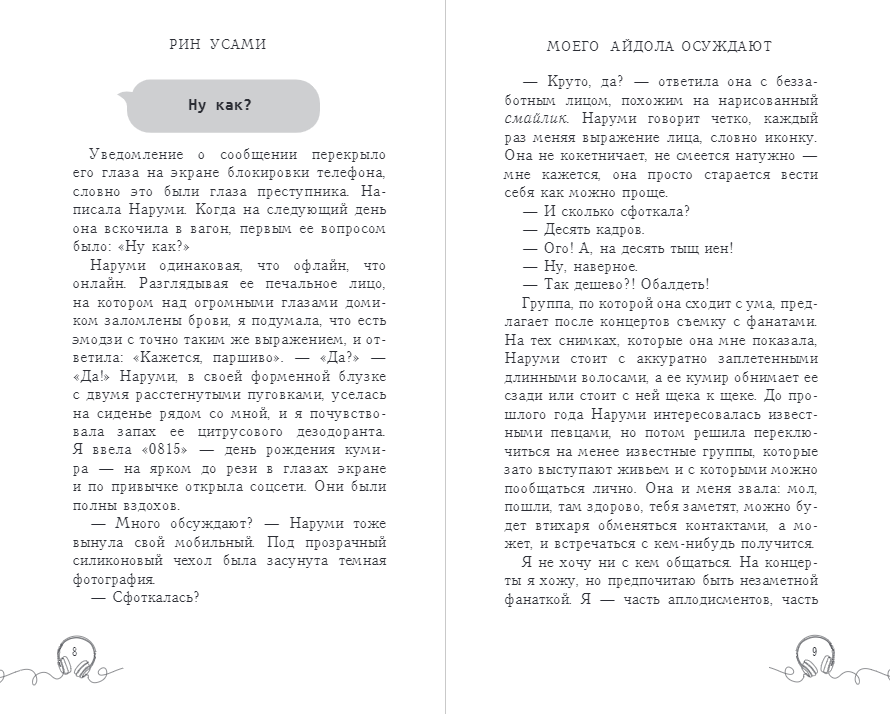 РИН УСАМИ

Ну как?

Уведомление о сообщении перекрыло его глаза на экране блокировки телефона, словно это были глаза преступника. Написала Наруми. Когда на следующий день она вскочила в вагон, первым ее вопросом было: «Ну как?»

Наруми одинаковая, что офлайн, что онлайн. Разглядывая ее печальное лицо, на котором над огромными глазами домиком заломлены брови, я подумала, что есть эмодзи с точно таким же выражением, и ответила: «Кажется, паршиво». — «Да?» — «Да!» Наруми, в своей форменной блузке с двумя расстегнутыми пуговками, уселась на сиденье рядом со мной, и я почувствовала запах ее цитрусового дезодоранта. Я ввела «0815» — день рождения кумира — на ярком до рези в глазах экране и по привычке открыла соцсети. Они были полны вздохов.

— Много обсуждают? — Наруми тоже вынула свой мобильный. Под прозрачный силиконовый чехол была засунута темная фотография.

— Сфоткалась?

8

МОЕГО АЙДОЛА ОСУЖДАЮТ

— Круто, да? — ответила она с беззаботным лицом, похожим на нарисованный смайлик. Наруми говорит четко, каждый раз меняя выражение лица, словно иконку. Она не кокетничает, не смеется натужно — мне кажется, она просто старается вести себя как можно проще.

— И сколько сфоткала?

— Десять кадров.

— Ого! А, на десять тыщ иен!

— Ну, наверное.

— Так дешево?! Обалдеть!

Группа, по которой она сходит с ума, предлагает после концертов съемку с фанатами. На тех снимках, которые она мне показала, Наруми стоит с аккуратно заплетенными длинными волосами, а ее кумир обнимает ее сзади или стоит с ней щека к щеке. До прошлого года Наруми интересовалась известными певцами, но потом решила переключиться на менее известные группы, которые зато выступают живьем и с которыми можно пообщаться лично. Она и меня звала: мол, пошли, там здорово, тебя заметят, можно будет втихаря обменяться контактами, а может, и встречаться с кем-нибудь получится.

Я не хочу ни с кем общаться. На концерты я хожу, но предпочитаю быть незаметной фанаткой. Я — часть аплодисментов, часть

9